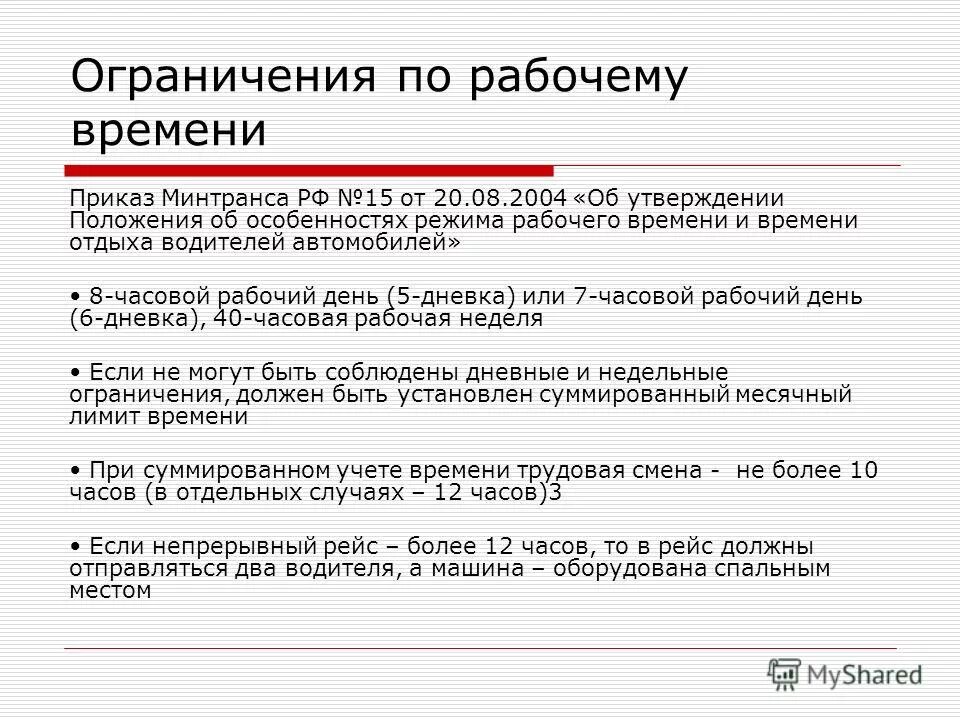 Ограничения по рабочему времени

Приказ Минтранса РФ №15 от 20.08.2004 «Об утверждении Положения об особенностях режима рабочего времени и времени отдыха водителей автомобилей»

• 8-часовой рабочий день (5-дневка) или 7-часовой рабочий день (6-дневка), 40-часовая рабочая неделя

• Если не могут быть соблюдены дневные и недельные ограничения, должен быть установлен суммированный месячный лимит времени

• При суммированном учете времени трудовая смена - не более 10 часов (в отдельных случаях – 12 часов)3

• Если непрерывный рейс – более 12 часов, то в рейс должны отправляться два водителя, а машина – оборудована спальным местом

MyShared